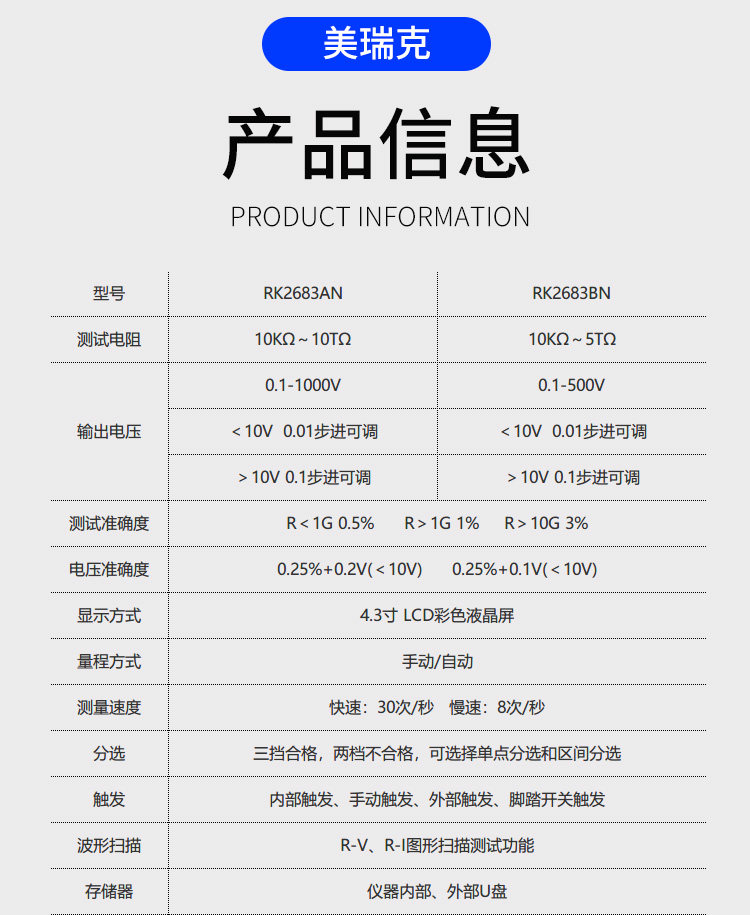 美瑞克

产品信息

PRODUCT INFORMATION

| 型号 | RK2683AN | RK2683BN |
|---|---|---|
| 测试电阻 | 10KΩ～10TΩ | 10KΩ～5TΩ |
| 输出电压 | 0.1-1000V | 0.1-500V |
| | ＜10V 0.01步进可调 | ＜10V 0.01步进可调 |
| | ＞10V 0.1步进可调 | ＞10V 0.1步进可调 |
| 测试准确度 | R＜1G 0.5% R＞1G 1% R＞10G 3% | |
| 电压准确度 | 0.25%+0.2V(＜10V) 0.25%+0.1V(＜10V) | |
| 显示方式 | 4.3寸 LCD彩色液晶屏 | |
| 量程方式 | 手动/自动 | |
| 测量速度 | 快速：30次/秒 慢速：8次/秒 | |
| 分选 | 三挡合格，两档不合格，可选择单点分选和区间分选 | |
| 触发 | 内部触发、手动触发、外部触发、脚踏开关触发 | |
| 波形扫描 | R-V、R-I图形扫描测试功能 | |
| 存储器 | 仪器内部、外部U盘 | |